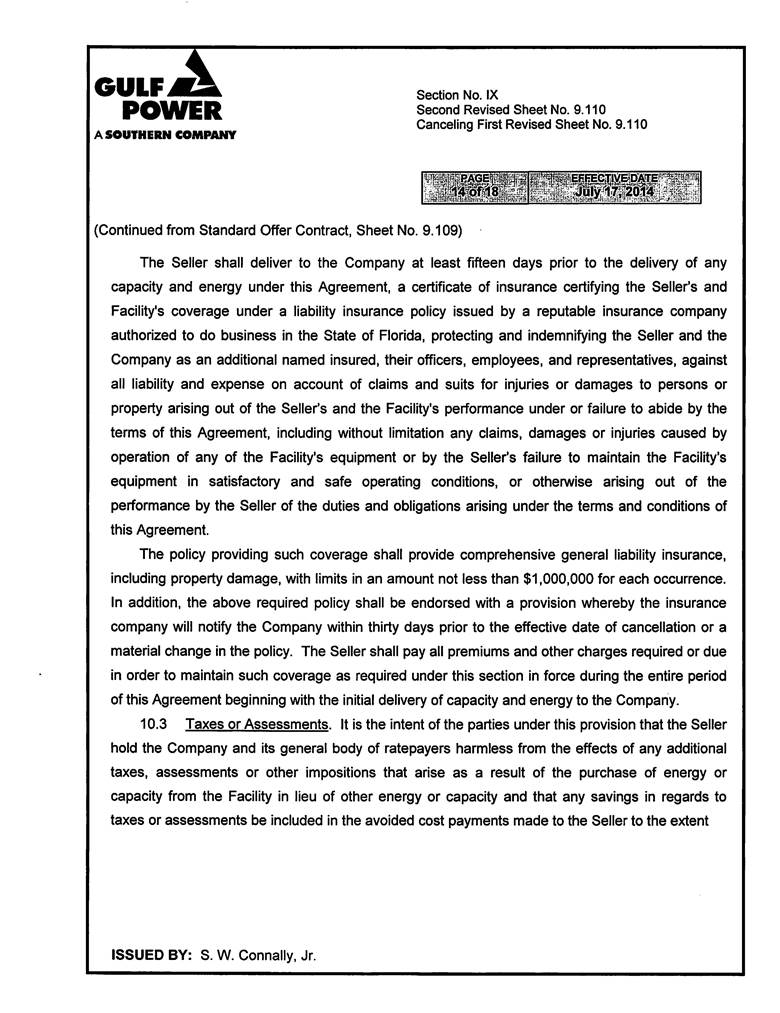 GULF POWER
A SOUTHERN COMPANY

Section No. IX
Second Revised Sheet No. 9.110
Canceling First Revised Sheet No. 9.110

| PAGE | EFFECTIVE DATE |
|---|---|
| 14 of 18 | July 17, 2014 |

(Continued from Standard Offer Contract, Sheet No. 9.109)

The Seller shall deliver to the Company at least fifteen days prior to the delivery of any capacity and energy under this Agreement, a certificate of insurance certifying the Seller's and Facility's coverage under a liability insurance policy issued by a reputable insurance company authorized to do business in the State of Florida, protecting and indemnifying the Seller and the Company as an additional named insured, their officers, employees, and representatives, against all liability and expense on account of claims and suits for injuries or damages to persons or property arising out of the Seller's and the Facility's performance under or failure to abide by the terms of this Agreement, including without limitation any claims, damages or injuries caused by operation of any of the Facility's equipment or by the Seller's failure to maintain the Facility's equipment in satisfactory and safe operating conditions, or otherwise arising out of the performance by the Seller of the duties and obligations arising under the terms and conditions of this Agreement.

The policy providing such coverage shall provide comprehensive general liability insurance, including property damage, with limits in an amount not less than $1,000,000 for each occurrence. In addition, the above required policy shall be endorsed with a provision whereby the insurance company will notify the Company within thirty days prior to the effective date of cancellation or a material change in the policy. The Seller shall pay all premiums and other charges required or due in order to maintain such coverage as required under this section in force during the entire period of this Agreement beginning with the initial delivery of capacity and energy to the Company.

10.3 Taxes or Assessments. It is the intent of the parties under this provision that the Seller hold the Company and its general body of ratepayers harmless from the effects of any additional taxes, assessments or other impositions that arise as a result of the purchase of energy or capacity from the Facility in lieu of other energy or capacity and that any savings in regards to taxes or assessments be included in the avoided cost payments made to the Seller to the extent

ISSUED BY: S. W. Connally, Jr.